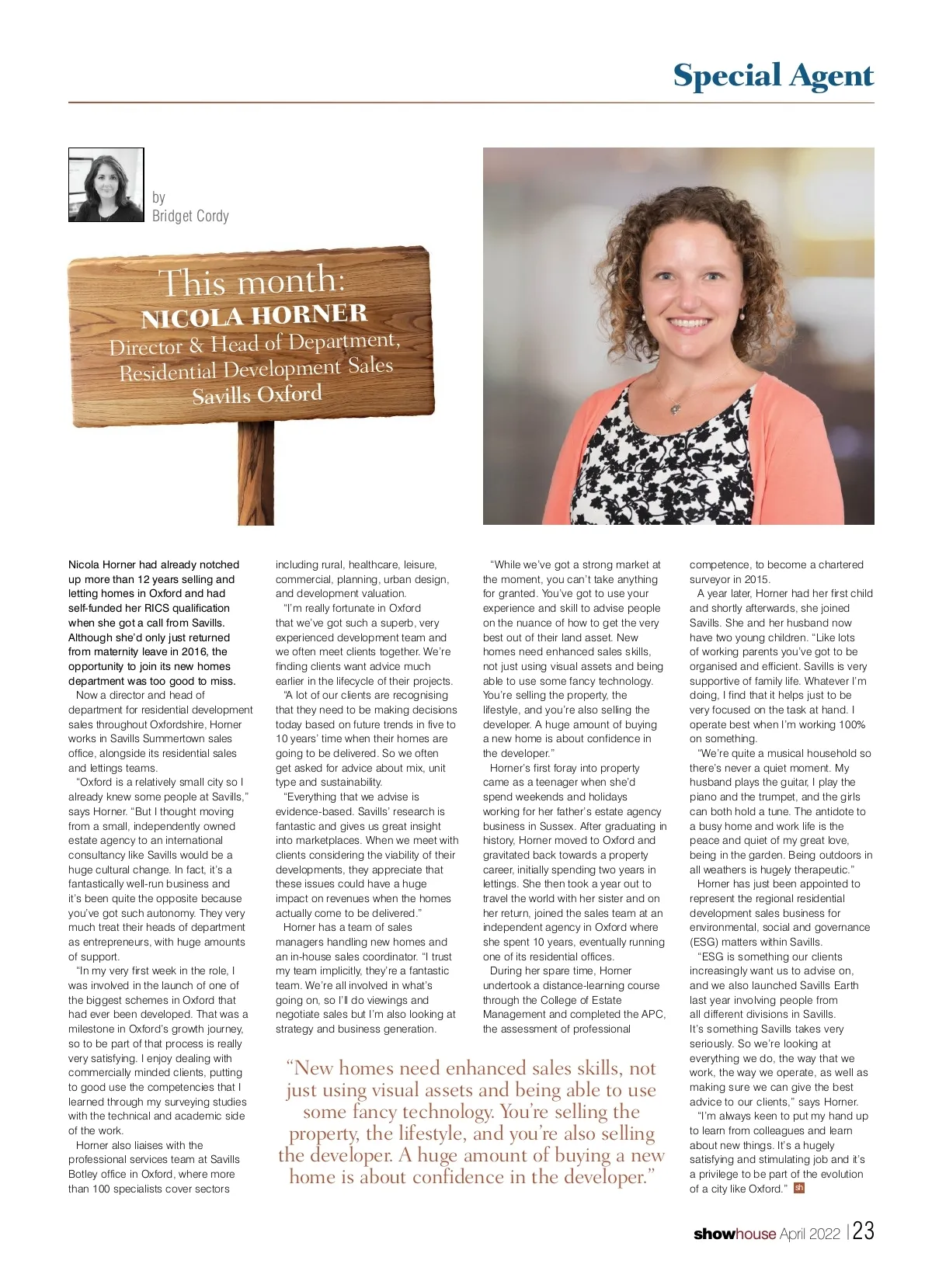 Special Agent

by
Bridget Cordy

This month:
NICOLA HORNER
Director & Head of Department,
Residential Development Sales
Savills Oxford

Nicola Horner had already notched up more than 12 years selling and letting homes in Oxford and had self-funded her RICS qualification when she got a call from Savills. Although she'd only just returned from maternity leave in 2016, the opportunity to join its new homes department was too good to miss.

Now a director and head of department for residential development sales throughout Oxfordshire, Horner works in Savills Summertown sales office, alongside its residential sales and lettings teams.

"Oxford is a relatively small city so I already knew some people at Savills," says Horner. "But I thought moving from a small, independently owned estate agency to an international consultancy like Savills would be a huge cultural change. In fact, it's a fantastically well-run business and it's been quite the opposite because you've got such autonomy. They very much treat their heads of department as entrepreneurs, with huge amounts of support.

"In my very first week in the role, I was involved in the launch of one of the biggest schemes in Oxford that had ever been developed. That was a milestone in Oxford's growth journey, so to be part of that process is really very satisfying. I enjoy dealing with commercially minded clients, putting to good use the competencies that I learned through my surveying studies with the technical and academic side of the work.

Horner also liaises with the professional services team at Savills Botley office in Oxford, where more than 100 specialists cover sectors including rural, healthcare, leisure, commercial, planning, urban design, and development valuation.

"I'm really fortunate in Oxford that we've got such a superb, very experienced development team and we often meet clients together. We're finding clients want advice much earlier in the lifecycle of their projects.

"A lot of our clients are recognising that they need to be making decisions today based on future trends in five to 10 years' time when their homes are going to be delivered. So we often get asked for advice about mix, unit type and sustainability.

"Everything that we advise is evidence-based. Savills' research is fantastic and gives us great insight into marketplaces. When we meet with clients considering the viability of their developments, they appreciate that these issues could have a huge impact on revenues when the homes actually come to be delivered."

Horner has a team of sales managers handling new homes and an in-house sales coordinator. "I trust my team implicitly, they're a fantastic team. We're all involved in what's going on, so I'll do viewings and negotiate sales but I'm also looking at strategy and business generation.

"While we've got a strong market at the moment, you can't take anything for granted. You've got to use your experience and skill to advise people on the nuance of how to get the very best out of their land asset. New homes need enhanced sales skills, not just using visual assets and being able to use some fancy technology. You're selling the property, the lifestyle, and you're also selling the developer. A huge amount of buying a new home is about confidence in the developer."

Horner's first foray into property came as a teenager when she'd spend weekends and holidays working for her father's estate agency business in Sussex. After graduating in history, Horner moved to Oxford and gravitated back towards a property career, initially spending two years in lettings. She then took a year out to travel the world with her sister and on her return, joined the sales team at an independent agency in Oxford where she spent 10 years, eventually running one of its residential offices.

During her spare time, Horner undertook a distance-learning course through the College of Estate Management and completed the APC, the assessment of professional competence, to become a chartered surveyor in 2015.

A year later, Horner had her first child and shortly afterwards, she joined Savills. She and her husband now have two young children. "Like lots of working parents you've got to be organised and efficient. Savills is very supportive of family life. Whatever I'm doing, I find that it helps just to be very focused on the task at hand. I operate best when I'm working 100% on something.

"We're quite a musical household so there's never a quiet moment. My husband plays the guitar, I play the piano and the trumpet, and the girls can both hold a tune. The antidote to a busy home and work life is the peace and quiet of my great love, being in the garden. Being outdoors in all weathers is hugely therapeutic."

Horner has just been appointed to represent the regional residential development sales business for environmental, social and governance (ESG) matters within Savills.

"ESG is something our clients increasingly want us to advise on, and we also launched Savills Earth last year involving people from all different divisions in Savills. It's something Savills takes very seriously. So we're looking at everything we do, the way that we work, the way we operate, as well as making sure we can give the best advice to our clients," says Horner.

"I'm always keen to put my hand up to learn from colleagues and learn about new things. It's a hugely satisfying and stimulating job and it's a privilege to be part of the evolution of a city like Oxford." sh

"New homes need enhanced sales skills, not just using visual assets and being able to use some fancy technology. You're selling the property, the lifestyle, and you're also selling the developer. A huge amount of buying a new home is about confidence in the developer."

showhouse April 2022 | 23